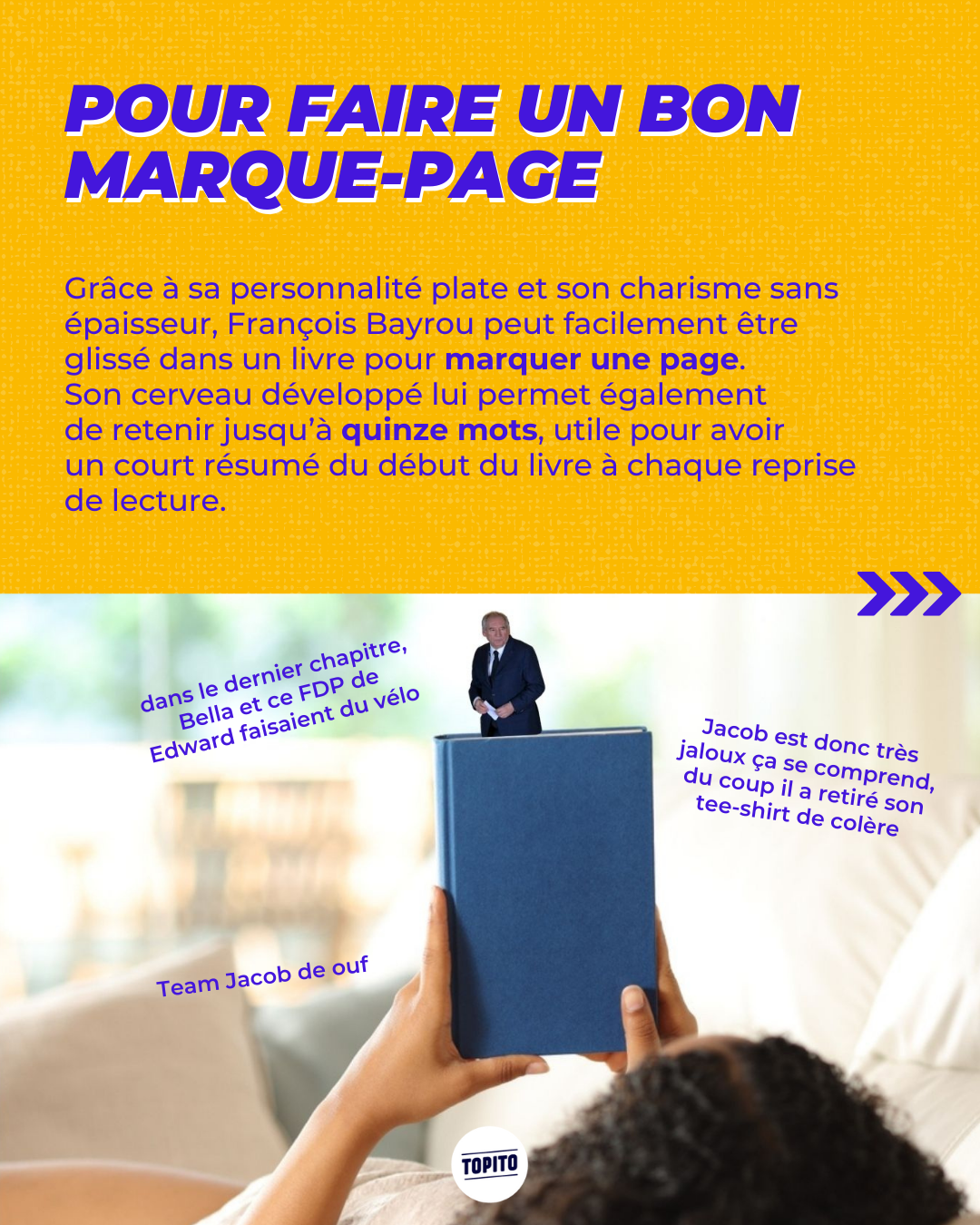 POUR FAIRE UN BON MARQUE-PAGE

Grâce à sa personnalité plate et son charisme sans épaisseur, François Bayrou peut facilement être glissé dans un livre pour marquer une page. Son cerveau développé lui permet également de retenir jusqu'à quinze mots, utile pour avoir un court résumé du début du livre à chaque reprise de lecture.

dans le dernier chapitre, Bella et ce FDP de Edward faisaient du vélo

Jacob est donc très jaloux ça se comprend, du coup il a retiré son tee-shirt de colère

Team Jacob de ouf

TOPITO